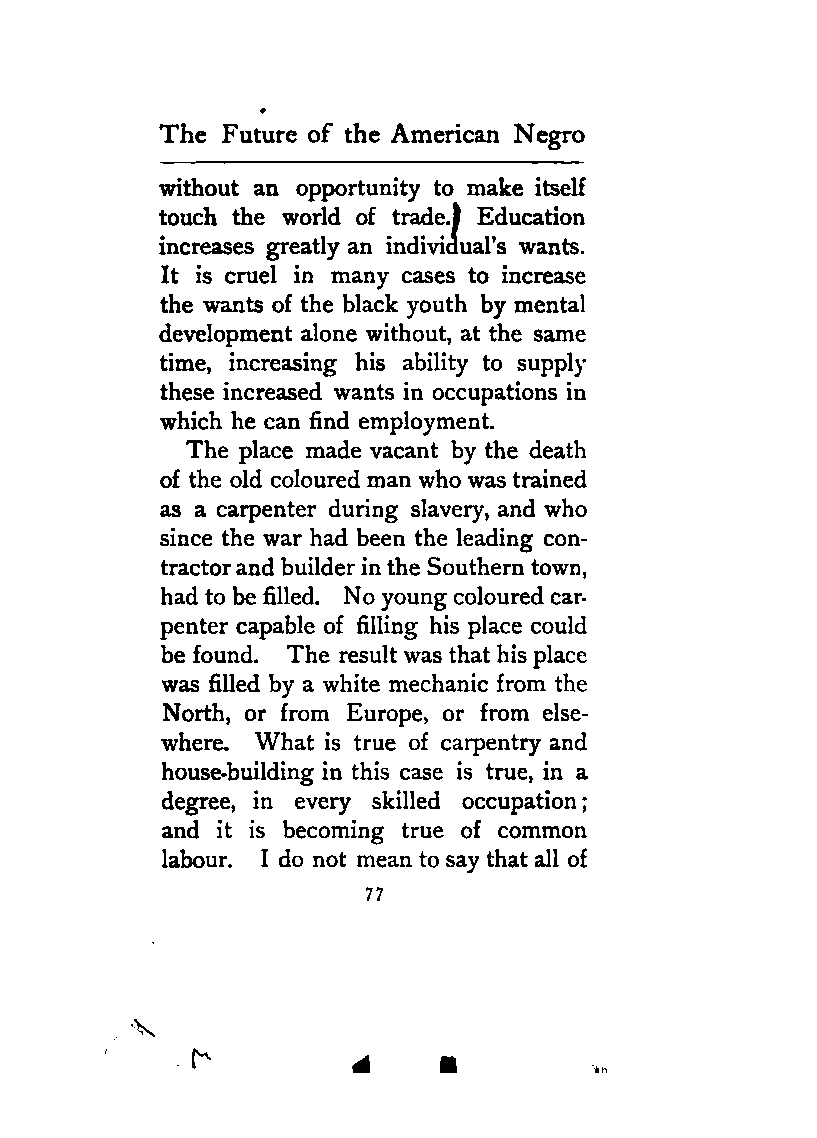 The Future of the American Negro

without an opportunity to make itself touch the world of trade. Education increases greatly an individual's wants. It is cruel in many cases to increase the wants of the black youth by mental development alone without, at the same time, increasing his ability to supply these increased wants in occupations in which he can find employment.

The place made vacant by the death of the old coloured man who was trained as a carpenter during slavery, and who since the war had been the leading contractor and builder in the Southern town, had to be filled. No young coloured carpenter capable of filling his place could be found. The result was that his place was filled by a white mechanic from the North, or from Europe, or from elsewhere. What is true of carpentry and house-building in this case is true, in a degree, in every skilled occupation; and it is becoming true of common labour. I do not mean to say that all of

77